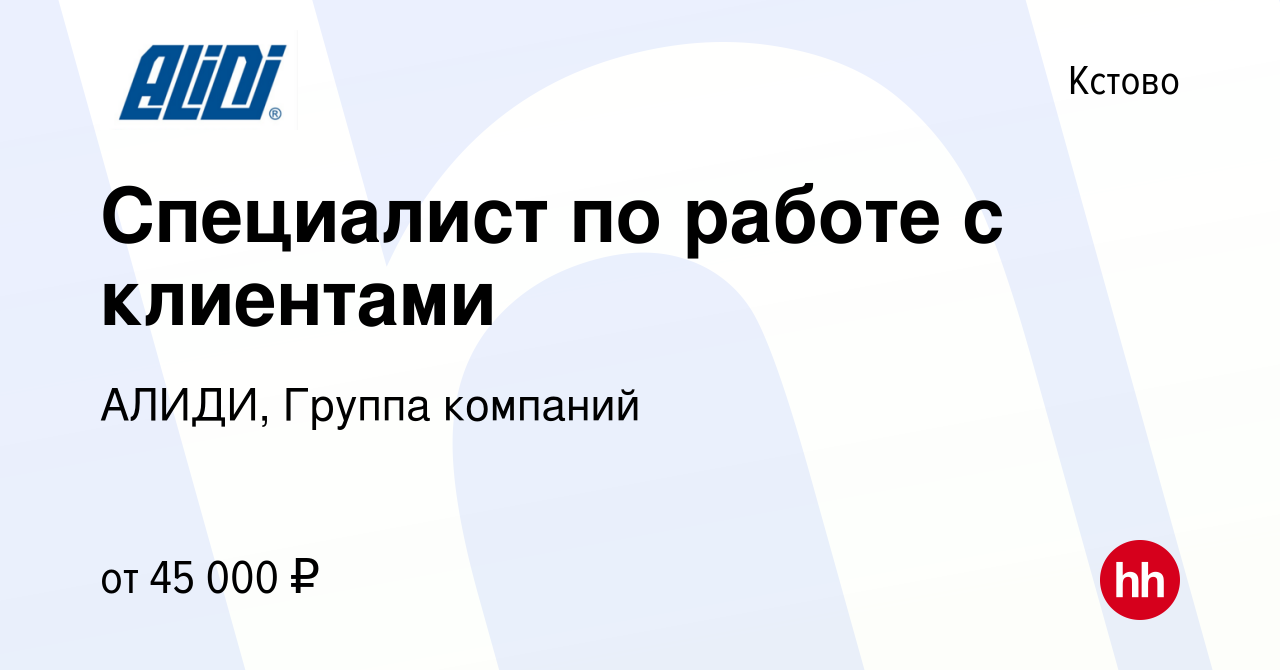 ALIDI®

Кстово

Специалист по работе с клиентами

АЛИДИ, Группа компаний

от 45 000 ₽

hh